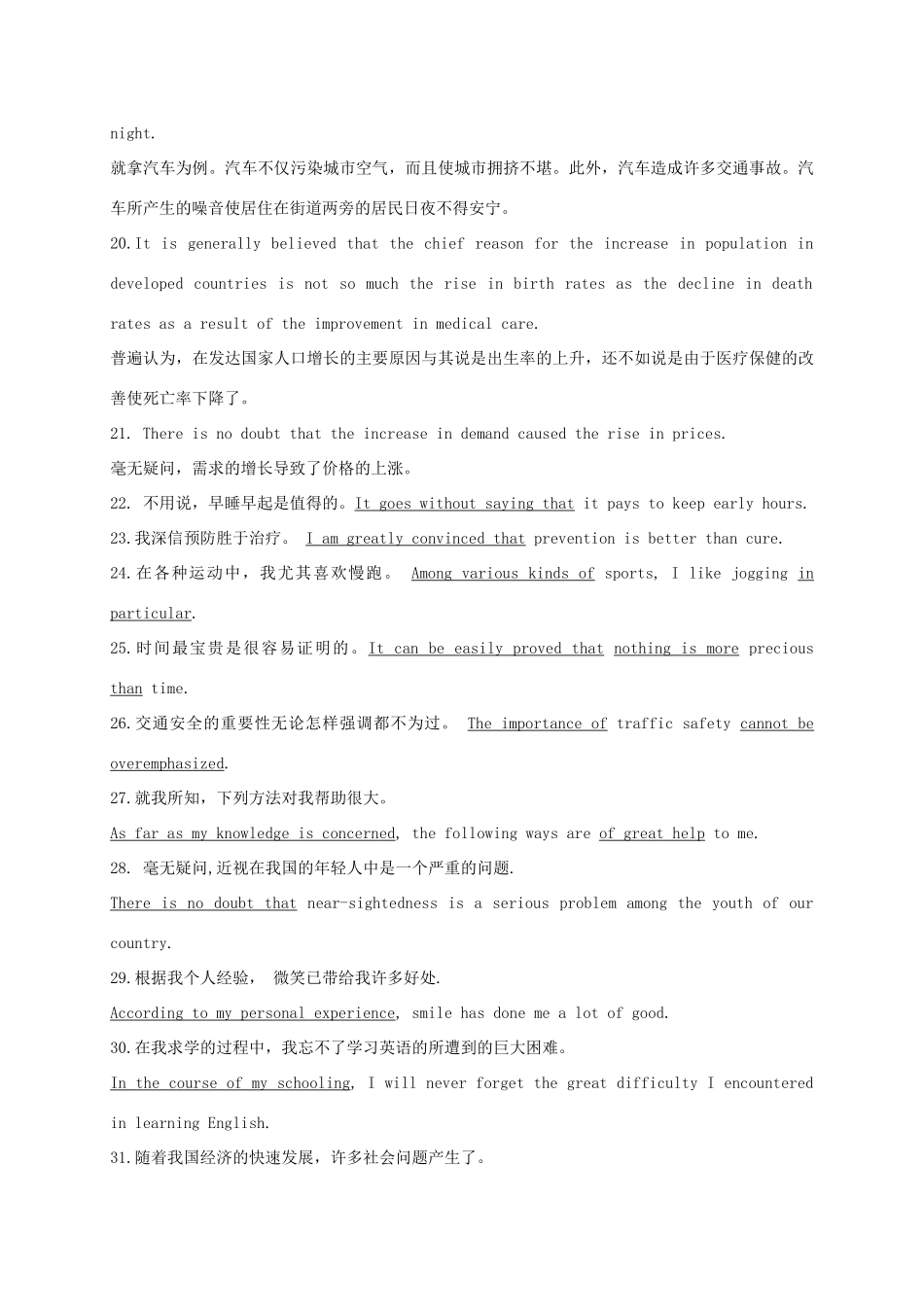 night.

就拿汽车为例。汽车不仅污染城市空气，而且使城市拥挤不堪。此外，汽车造成许多交通事故。汽车所产生的噪音使居住在街道两旁的居民日夜不得安宁。

20.It is generally believed that the chief reason for the increase in population in developed countries is not so much the rise in birth rates as the decline in death rates as a result of the improvement in medical care.

普遍认为，在发达国家人口增长的主要原因与其说是出生率的上升，还不如说是由于医疗保健的改善使死亡率下降了。

21. There is no doubt that the increase in demand caused the rise in prices.

毫无疑问，需求的增长导致了价格的上涨。

22. 不用说，早睡早起是值得的。It goes without saying that it pays to keep early hours.

23.我深信预防胜于治疗。 I am greatly convinced that prevention is better than cure.

24.在各种运动中，我尤其喜欢慢跑。 Among various kinds of sports, I like jogging in particular.

25.时间最宝贵是很容易证明的。It can be easily proved that nothing is more precious than time.

26.交通安全的重要性无论怎样强调都不为过。 The importance of traffic safety cannot be overemphasized.

27.就我所知，下列方法对我帮助很大。

As far as my knowledge is concerned, the following ways are of great help to me.

28. 毫无疑问,近视在我国的年轻人中是一个严重的问题.

There is no doubt that near-sightedness is a serious problem among the youth of our country.

29.根据我个人经验， 微笑已带给我许多好处.

According to my personal experience, smile has done me a lot of good.

30.在我求学的过程中，我忘不了学习英语的所遭到的巨大困难。

In the course of my schooling, I will never forget the great difficulty I encountered in learning English.

31.随着我国经济的快速发展，许多社会问题产生了。